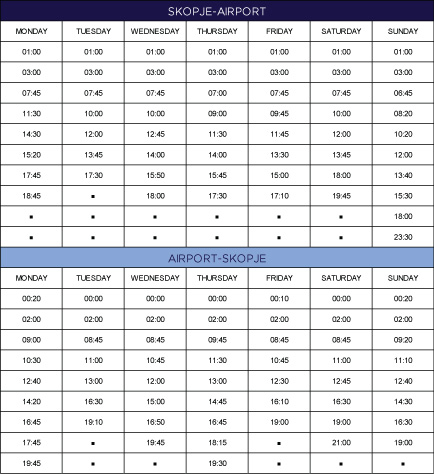 SKOPJE-AIRPORT

| MONDAY | TUESDAY | WEDNESDAY | THURSDAY | FRIDAY | SATURDAY | SUNDAY |
|---|---|---|---|---|---|---|
| 01:00 | 01:00 | 01:00 | 01:00 | 01:00 | 01:00 | 01:00 |
| 03:00 | 03:00 | 03:00 | 03:00 | 03:00 | 03:00 | 03:00 |
| 07:45 | 07:45 | 07:45 | 07:00 | 07:45 | 07:45 | 06:45 |
| 11:30 | 10:00 | 10:00 | 09:00 | 09:45 | 10:00 | 08:20 |
| 14:30 | 12:00 | 12:45 | 11:30 | 11:45 | 12:00 | 10:20 |
| 15:20 | 13:45 | 14:00 | 14:00 | 13:30 | 13:45 | 12:00 |
| 17:45 | 17:30 | 15:50 | 15:45 | 15:00 | 18:00 | 13:40 |
| 18:45 | ▪ | 18:00 | 17:30 | 17:10 | 19:45 | 15:30 |
| ▪ | ▪ | ▪ | ▪ | ▪ | ▪ | 18:00 |
| ▪ | ▪ | ▪ | ▪ | ▪ | ▪ | 23:30 |

AIRPORT-SKOPJE

| MONDAY | TUESDAY | WEDNESDAY | THURSDAY | FRIDAY | SATURDAY | SUNDAY |
|---|---|---|---|---|---|---|
| 00:20 | 00:00 | 00:00 | 00:00 | 00:10 | 00:00 | 00:20 |
| 02:00 | 02:00 | 02:00 | 02:00 | 02:00 | 02:00 | 02:00 |
| 09:00 | 08:45 | 08:45 | 09:45 | 08:45 | 08:45 | 09:20 |
| 10:30 | 11:00 | 10:45 | 11:30 | 10:45 | 11:00 | 11:10 |
| 12:40 | 13:00 | 12:00 | 13:00 | 12:30 | 12:45 | 12:40 |
| 14:20 | 16:30 | 15:00 | 14:45 | 16:10 | 16:30 | 14:30 |
| 16:45 | 19:10 | 16:50 | 16:45 | 19:00 | 19:00 | 16:30 |
| 17:45 | ▪ | 19:45 | 18:15 | ▪ | 21:00 | 19:00 |
| 19:45 | ▪ | ▪ | 19:30 | ▪ | ▪ | ▪ |